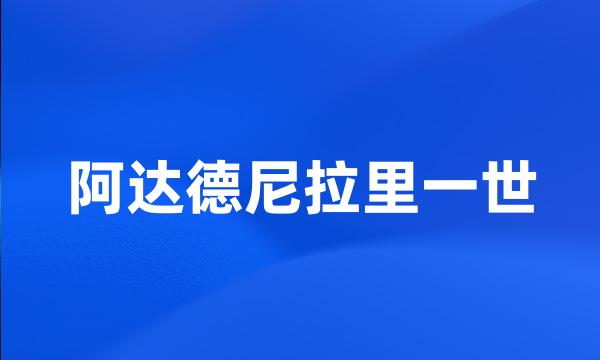 阿达德尼拉里一世